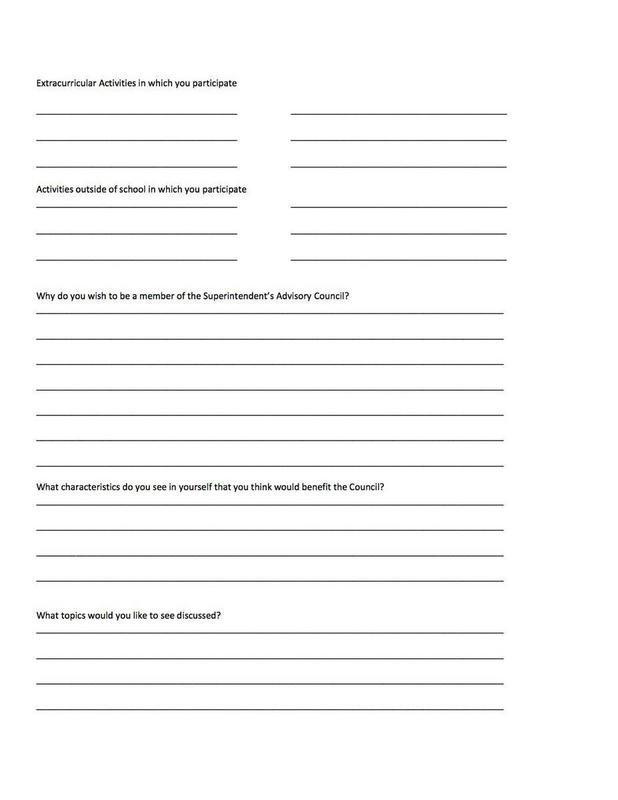 Extracurricular Activities in which you participate

Activities outside of school in which you participate

Why do you wish to be a member of the Superintendent's Advisory Council?

What characteristics do you see in yourself that you think would benefit the Council?

What topics would you like to see discussed?